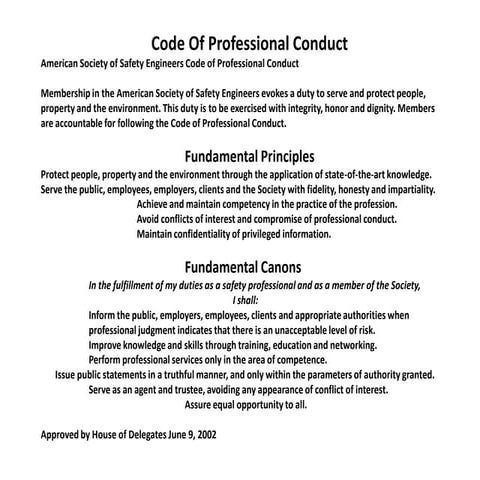 Code Of Professional Conduct
American Society of Safety Engineers Code of Professional Conduct

Membership in the American Society of Safety Engineers evokes a duty to serve and protect people, property and the environment. This duty is to be exercised with integrity, honor and dignity. Members are accountable for following the Code of Professional Conduct.

Fundamental Principles
Protect people, property and the environment through the application of state-of-the-art knowledge.
Serve the public, employees, employers, clients and the Society with fidelity, honesty and impartiality.
Achieve and maintain competency in the practice of the profession.
Avoid conflicts of interest and compromise of professional conduct.
Maintain confidentiality of privileged information.

Fundamental Canons
In the fulfillment of my duties as a safety professional and as a member of the Society, I shall:
Inform the public, employers, employees, clients and appropriate authorities when professional judgment indicates that there is an unacceptable level of risk.
Improve knowledge and skills through training, education and networking.
Perform professional services only in the area of competence.
Issue public statements in a truthful manner, and only within the parameters of authority granted.
Serve as an agent and trustee, avoiding any appearance of conflict of interest.
Assure equal opportunity to all.

Approved by House of Delegates June 9, 2002